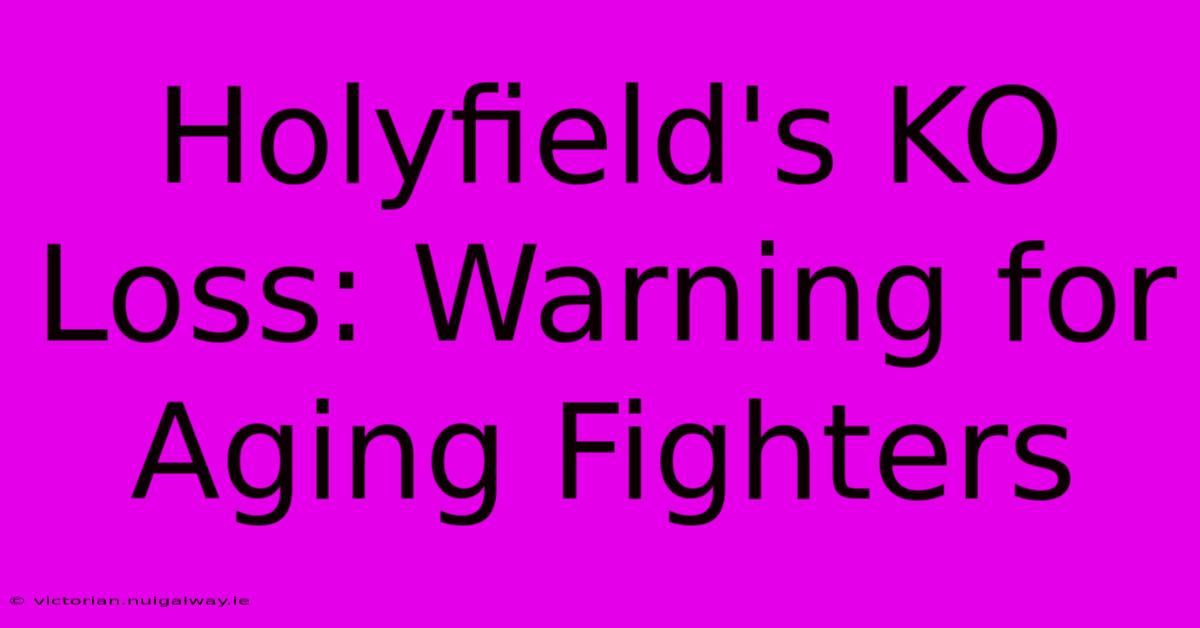 Holyfield's KO Loss: Warning for Aging Fighters

© victorian.nuigalway.ie